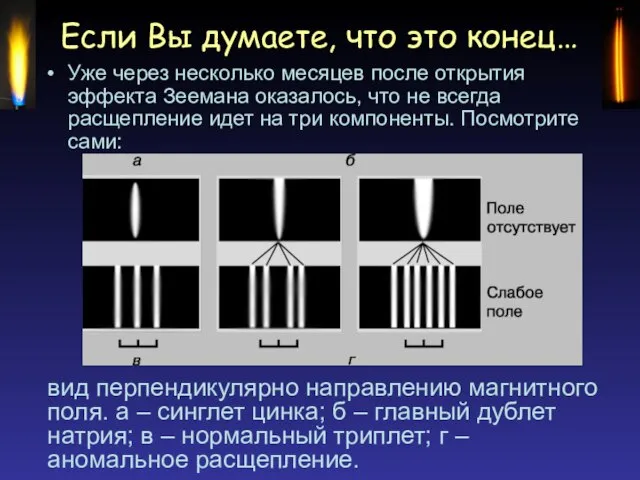 Если Вы думаете, что это конец…

• Уже через несколько месяцев после открытия эффекта Зеемана оказалось, что не всегда расщепление идет на три компоненты. Посмотрите сами:

а

б

Поле отсутствует

Слабое поле

в

г

вид перпендикулярно направлению магнитного поля. а – синглет цинка; б – главный дублет натрия; в – нормальный триплет; г – аномальное расщепление.